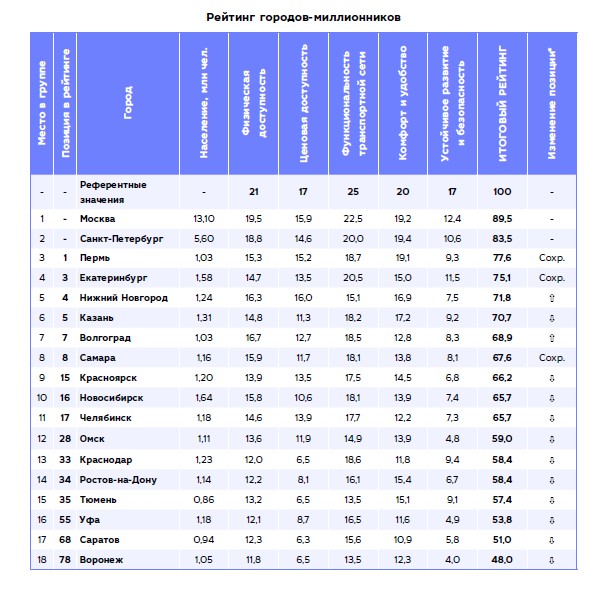 Рейтинг городов-миллионников

| Место в группе | Позиция в рейтинге | Город | Население, млн чел. | Физическая доступность | Ценовая доступность | Функциональность транспортной сети | Комфорт и удобство | Устойчивое развитие и безопасность | ИТОГОВЫЙ РЕЙТИНГ | Изменение позиции* |
|---|---|---|---|---|---|---|---|---|---|---|
| - | - | Референтные значения | - | 21 | 17 | 25 | 20 | 17 | 100 | - |
| 1 | - | Москва | 13,10 | 19,5 | 15,9 | 22,5 | 19,2 | 12,4 | 89,5 | - |
| 2 | - | Санкт-Петербург | 5,60 | 18,8 | 14,6 | 20,0 | 19,4 | 10,6 | 83,5 | - |
| 3 | 1 | Пермь | 1,03 | 15,3 | 15,2 | 18,7 | 19,1 | 9,3 | 77,6 | Сохр. |
| 4 | 3 | Екатеринбург | 1,58 | 14,7 | 13,5 | 20,5 | 15,0 | 11,5 | 75,1 | Сохр. |
| 5 | 4 | Нижний Новгород | 1,24 | 16,3 | 16,0 | 15,1 | 16,9 | 7,5 | 71,8 | ⇧ |
| 6 | 5 | Казань | 1,31 | 14,8 | 11,3 | 18,2 | 17,2 | 9,2 | 70,7 | ⇩ |
| 7 | 7 | Волгоград | 1,03 | 16,7 | 12,7 | 18,5 | 12,8 | 8,3 | 68,9 | ⇧ |
| 8 | 8 | Самара | 1,16 | 15,9 | 11,7 | 18,1 | 13,8 | 8,1 | 67,6 | Сохр. |
| 9 | 15 | Красноярск | 1,20 | 13,9 | 13,5 | 17,5 | 14,5 | 6,8 | 66,2 | ⇩ |
| 10 | 16 | Новосибирск | 1,64 | 15,8 | 10,6 | 18,1 | 13,9 | 7,4 | 65,7 | ⇩ |
| 11 | 17 | Челябинск | 1,18 | 14,6 | 13,9 | 17,7 | 12,2 | 7,3 | 65,7 | ⇩ |
| 12 | 28 | Омск | 1,11 | 13,6 | 11,9 | 14,9 | 13,9 | 4,8 | 59,0 | ⇩ |
| 13 | 33 | Краснодар | 1,23 | 12,0 | 6,5 | 18,6 | 11,8 | 9,4 | 58,4 | ⇩ |
| 14 | 34 | Ростов-на-Дону | 1,14 | 12,2 | 8,1 | 16,1 | 15,4 | 6,7 | 58,4 | ⇩ |
| 15 | 35 | Тюмень | 0,86 | 13,2 | 6,5 | 13,5 | 15,1 | 9,1 | 57,4 | ⇩ |
| 16 | 55 | Уфа | 1,18 | 12,1 | 8,7 | 16,5 | 11,6 | 4,9 | 53,8 | ⇩ |
| 17 | 68 | Саратов | 0,94 | 12,3 | 6,3 | 15,6 | 10,9 | 5,8 | 51,0 | ⇩ |
| 18 | 78 | Воронеж | 1,05 | 11,8 | 6,5 | 13,5 | 12,3 | 4,0 | 48,0 | ⇩ |